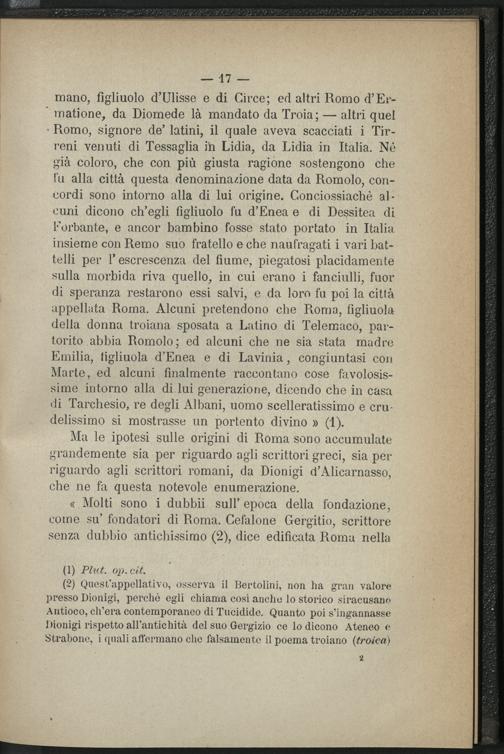 — 17 —

mano, figliuolo d'Ulisse e di Circe; ed altri Romo d'Ermatione, da Diomede là mandato da Troia; — altri quel Romo, signore de' latini, il quale aveva scacciati i Tirreni venuti di Tessaglia in Lidia, da Lidia in Italia. Nè già coloro, che con più giusta ragione sostengono che fu alla città questa denominazione data da Romolo, concordi sono intorno alla di lui origine. Conciossiachè alcuni dicono ch'egli figliuolo fu d'Enea e di Dessitea di Forbante, e ancor bambino fosse stato portato in Italia insieme con Remo suo fratello e che naufragati i vari battelli per l'escrescenza del fiume, piegatosi placidamente sulla morbida riva quello, in cui erano i fanciulli, fuor di speranza restarono essi salvi, e da loro fu poi la città appellata Roma. Alcuni pretendono che Roma, figliuola della donna troiana sposata a Latino di Telemaco, partorito abbia Romolo; ed alcuni che ne sia stata madre Emilia, figliuola d'Enea e di Lavinia, congiuntasi con Marte, ed alcuni finalmente raccontano cose favolosissime intorno alla di lui generazione, dicendo che in casa di Tarchesio, re degli Albani, uomo scelleratissimo e crudelissimo si mostrasse un portento divino » (1).

Ma le ipotesi sulle origini di Roma sono accumulate grandemente sia per riguardo agli scrittori greci, sia per riguardo agli scrittori romani, da Dionigi d'Alicarnasso, che ne fa questa notevole enumerazione.

« Molti sono i dubbii sull'epoca della fondazione, come su' fondatori di Roma. Cefalone Gergitio, scrittore senza dubbio antichissimo (2), dice edificata Roma nella

(1) Plut. op. cit.

(2) Quest'appellativo, osserva il Bertolini, non ha gran valore presso Dionigi, perchè egli chiama così anche lo storico siracusano Antioco, ch'era contemporaneo di Tucidide. Quanto poi s'ingannasse Dionigi rispetto all'antichità del suo Gergizio ce lo dicono Ateneo e Strabone, i quali affermano che falsamente il poema troiano (troica)

2